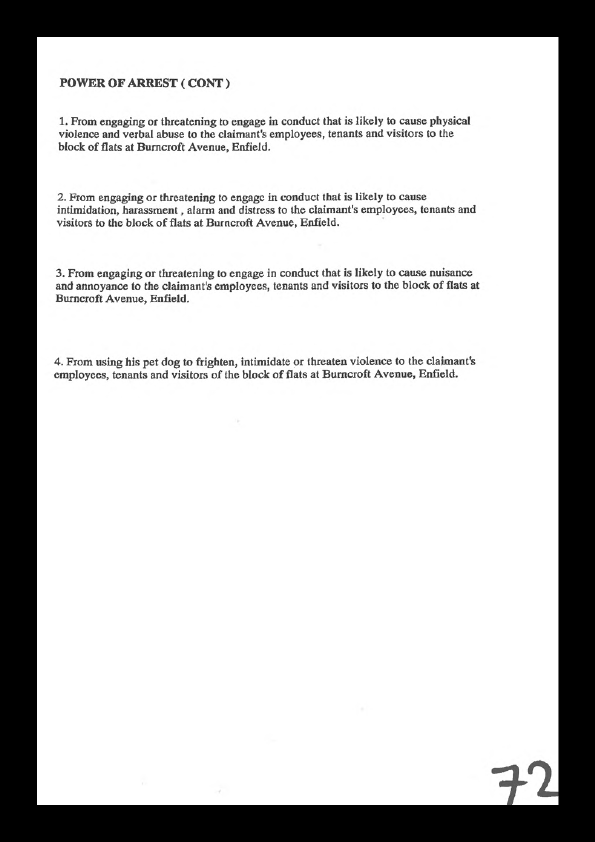 POWER OF ARREST ( CONT )

1. From engaging or threatening to engage in conduct that is likely to cause physical violence and verbal abuse to the claimant's employees, tenants and visitors to the block of flats at Burncroft Avenue, Enfield.

2. From engaging or threatening to engage in conduct that is likely to cause intimidation, harassment , alarm and distress to the claimant's employees, tenants and visitors to the block of flats at Burncroft Avenue, Enfield.

3. From engaging or threatening to engage in conduct that is likely to cause nuisance and annoyance to the claimant's employees, tenants and visitors to the block of flats at Burncroft Avenue, Enfield.

4. From using his pet dog to frighten, intimidate or threaten violence to the claimant's employees, tenants and visitors of the block of flats at Burncroft Avenue, Enfield.

72